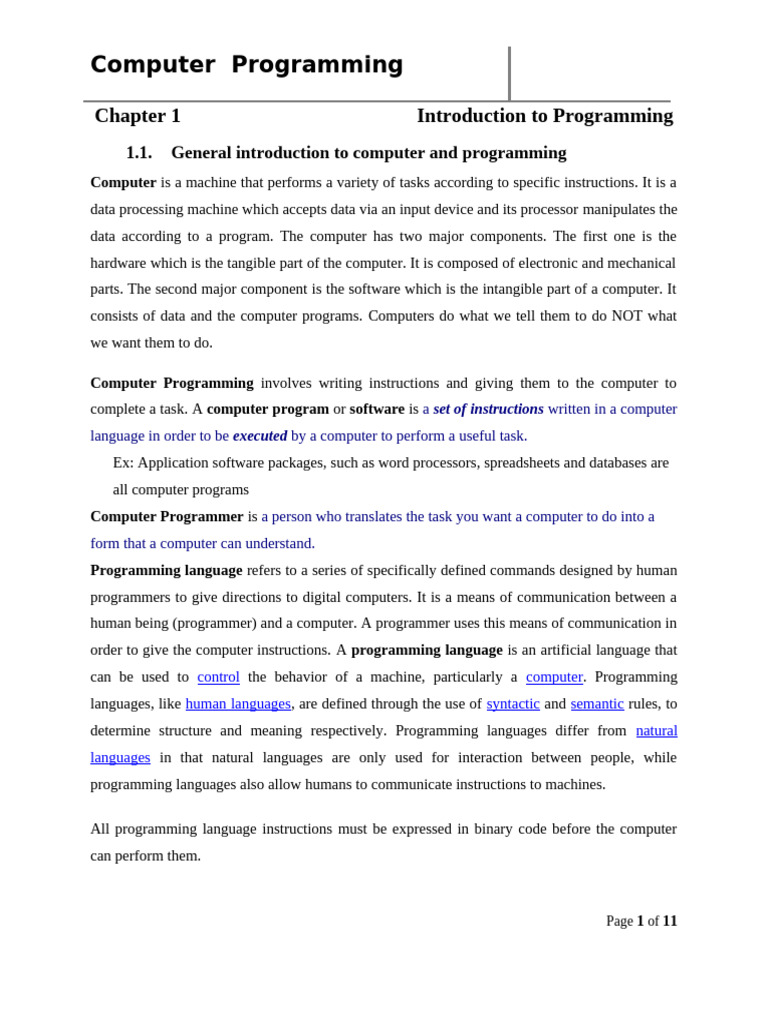 Computer Programming

Chapter 1 Introduction to Programming

1.1. General introduction to computer and programming

Computer is a machine that performs a variety of tasks according to specific instructions. It is a data processing machine which accepts data via an input device and its processor manipulates the data according to a program. The computer has two major components. The first one is the hardware which is the tangible part of the computer. It is composed of electronic and mechanical parts. The second major component is the software which is the intangible part of a computer. It consists of data and the computer programs. Computers do what we tell them to do NOT what we want them to do.

Computer Programming involves writing instructions and giving them to the computer to complete a task. A computer program or software is a set of instructions written in a computer language in order to be executed by a computer to perform a useful task.

Ex: Application software packages, such as word processors, spreadsheets and databases are all computer programs

Computer Programmer is a person who translates the task you want a computer to do into a form that a computer can understand.

Programming language refers to a series of specifically defined commands designed by human programmers to give directions to digital computers. It is a means of communication between a human being (programmer) and a computer. A programmer uses this means of communication in order to give the computer instructions. A programming language is an artificial language that can be used to control the behavior of a machine, particularly a computer. Programming languages, like human languages, are defined through the use of syntactic and semantic rules, to determine structure and meaning respectively. Programming languages differ from natural languages in that natural languages are only used for interaction between people, while programming languages also allow humans to communicate instructions to machines.

All programming language instructions must be expressed in binary code before the computer can perform them.

Page 1 of 11